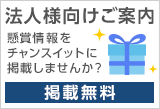 法人様向けご案内

懸賞情報をチャンスイットに掲載しませんか？

掲載無料